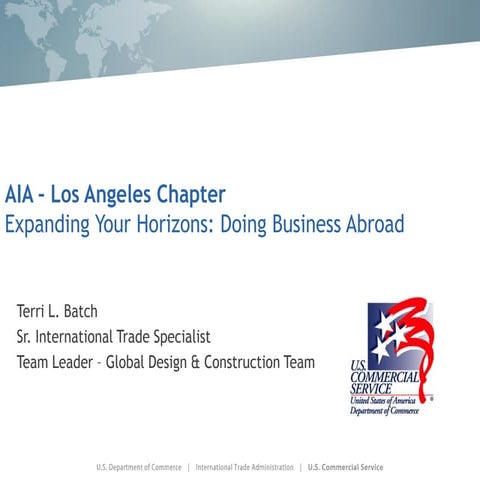 AIA - Los Angeles Chapter
Expanding Your Horizons: Doing Business Abroad

Terri L. Batch
Sr. International Trade Specialist
Team Leader - Global Design & Construction Team

U.S. COMMERCIAL SERVICE
United States of America
Department of Commerce

U.S. Department of Commerce | International Trade Administration | U.S. Commercial Service